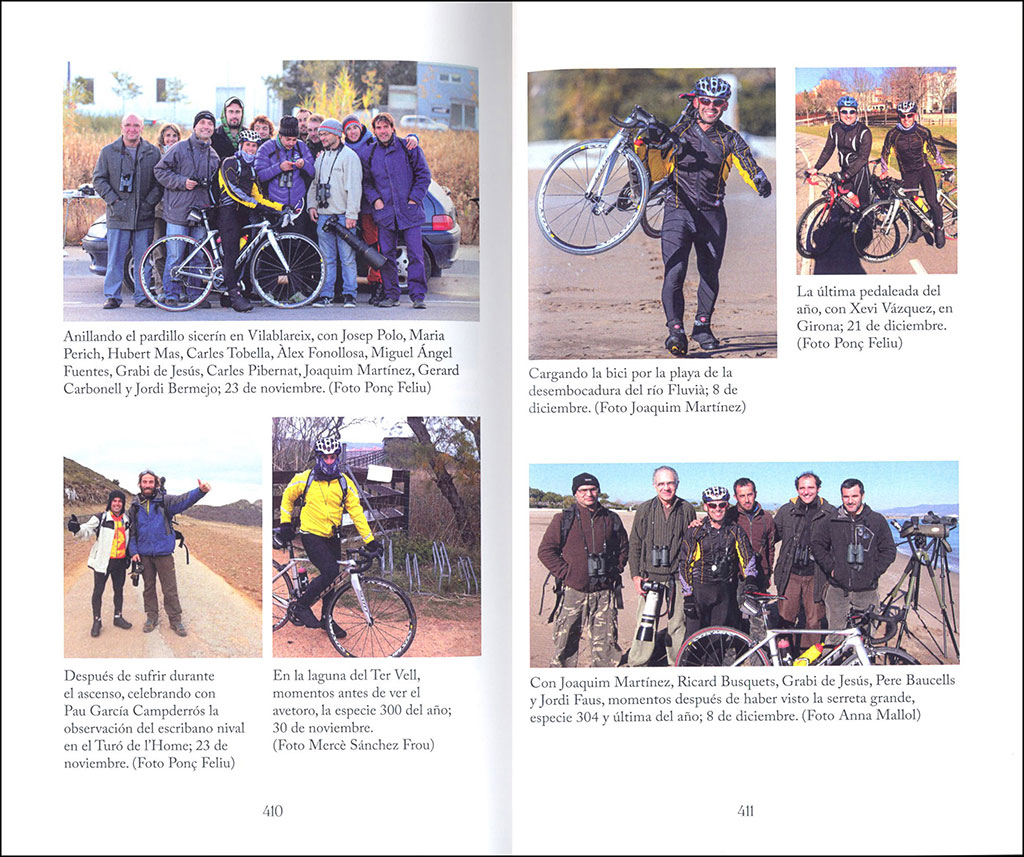 Anillando el pardillo sicerín en Vilablareix, con Josep Polo, Maria Perich, Hubert Mas, Carles Tobella, Àlex Fonollosa, Miguel Ángel Fuentes, Grabi de Jesús, Carles Pibernat, Joaquim Martínez, Gerard Carbonell y Jordi Bermejo; 23 de noviembre. (Foto Ponç Feliu)

Después de sufrir durante el ascenso, celebrando con Pau García Campderrós la observación del escribano nival en el Turó de l'Home; 23 de noviembre. (Foto Ponç Feliu)

En la laguna del Ter Vell, momentos antes de ver el avetoro, la especie 300 del año; 30 de noviembre. (Foto Mercè Sánchez Frou)

410

Cargando la bici por la playa de la desembocadura del río Fluvià; 8 de diciembre. (Foto Joaquim Martínez)

La última pedaleada del año, con Xevi Vázquez, en Girona; 21 de diciembre. (Foto Ponç Feliu)

Con Joaquim Martínez, Ricard Busquets, Grabi de Jesús, Pere Baucells y Jordi Faus, momentos después de haber visto la serreta grande, especie 304 y última del año; 8 de diciembre. (Foto Anna Mallol)

411